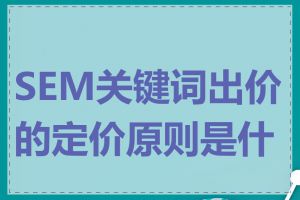 SEM关键词出价的定价原则是什